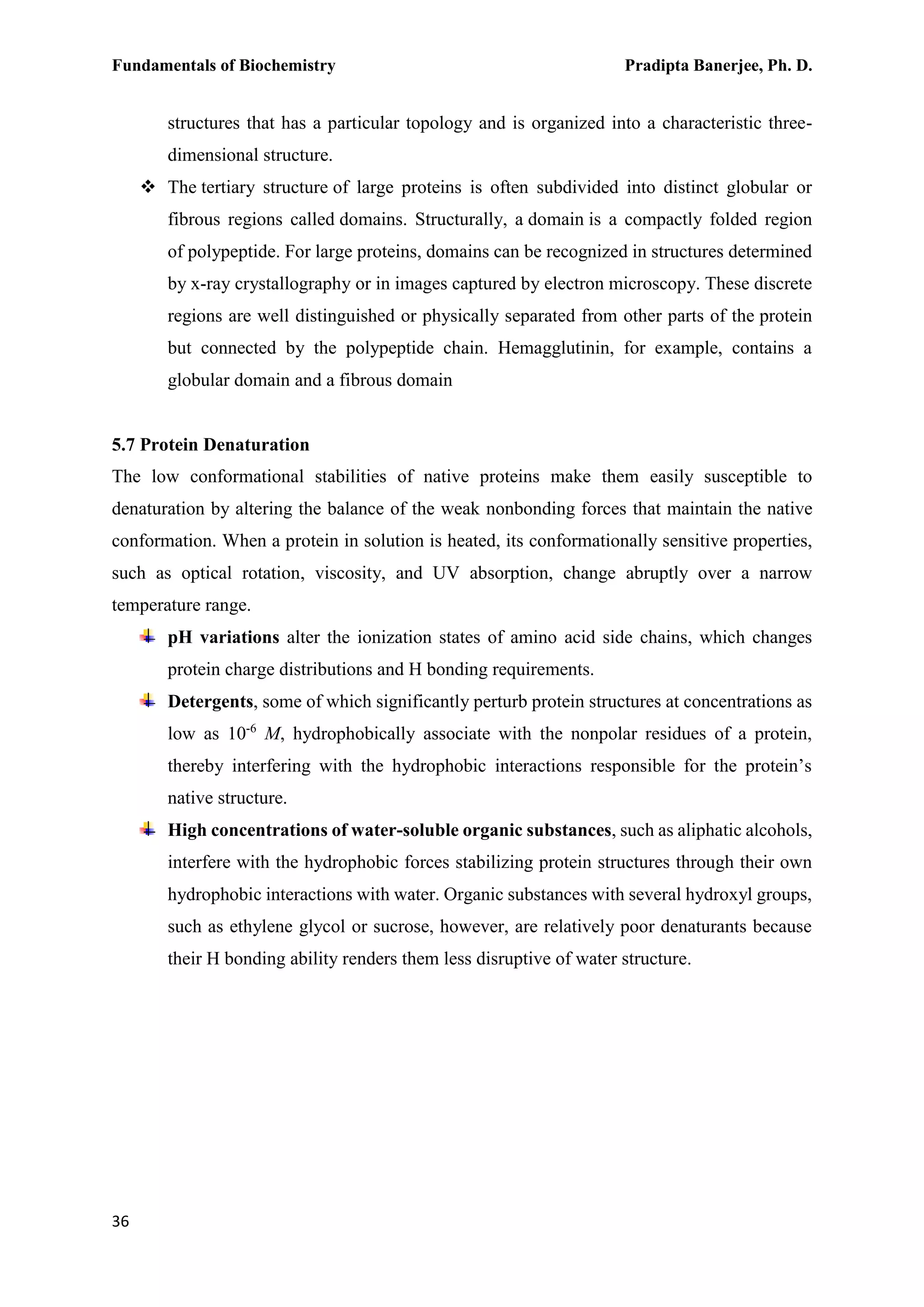 Fundamentals of Biochemistry Pradipta Banerjee, Ph. D.

structures that has a particular topology and is organized into a characteristic three-dimensional structure.

❖ The tertiary structure of large proteins is often subdivided into distinct globular or fibrous regions called domains. Structurally, a domain is a compactly folded region of polypeptide. For large proteins, domains can be recognized in structures determined by x-ray crystallography or in images captured by electron microscopy. These discrete regions are well distinguished or physically separated from other parts of the protein but connected by the polypeptide chain. Hemagglutinin, for example, contains a globular domain and a fibrous domain

5.7 Protein Denaturation

The low conformational stabilities of native proteins make them easily susceptible to denaturation by altering the balance of the weak nonbonding forces that maintain the native conformation. When a protein in solution is heated, its conformationally sensitive properties, such as optical rotation, viscosity, and UV absorption, change abruptly over a narrow temperature range.

pH variations alter the ionization states of amino acid side chains, which changes protein charge distributions and H bonding requirements.

Detergents, some of which significantly perturb protein structures at concentrations as low as $10^{-6}$ $M$, hydrophobically associate with the nonpolar residues of a protein, thereby interfering with the hydrophobic interactions responsible for the protein's native structure.

High concentrations of water-soluble organic substances, such as aliphatic alcohols, interfere with the hydrophobic forces stabilizing protein structures through their own hydrophobic interactions with water. Organic substances with several hydroxyl groups, such as ethylene glycol or sucrose, however, are relatively poor denaturants because their H bonding ability renders them less disruptive of water structure.

36